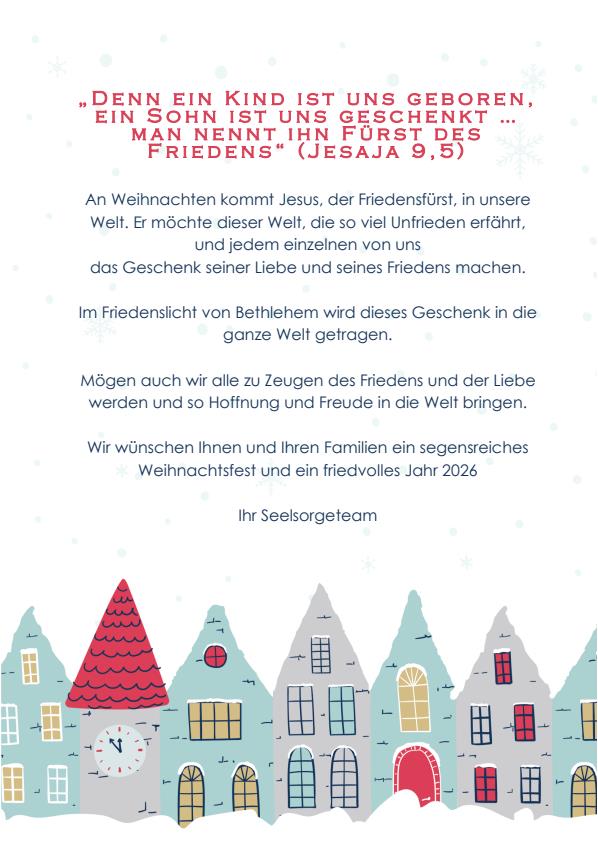 „Denn ein Kind ist uns geboren, ein Sohn ist uns geschenkt … man nennt ihn Fürst des Friedens“ (Jesaja 9,5)

An Weihnachten kommt Jesus, der Friedensfürst, in unsere Welt. Er möchte dieser Welt, die so viel Unfrieden erfährt, und jedem einzelnen von uns das Geschenk seiner Liebe und seines Friedens machen.

Im Friedenslicht von Bethlehem wird dieses Geschenk in die ganze Welt getragen.

Mögen auch wir alle zu Zeugen des Friedens und der Liebe werden und so Hoffnung und Freude in die Welt bringen.

Wir wünschen Ihnen und Ihren Familien ein segensreiches Weihnachtsfest und ein friedvolles Jahr 2026

Ihr Seelsorgeteam